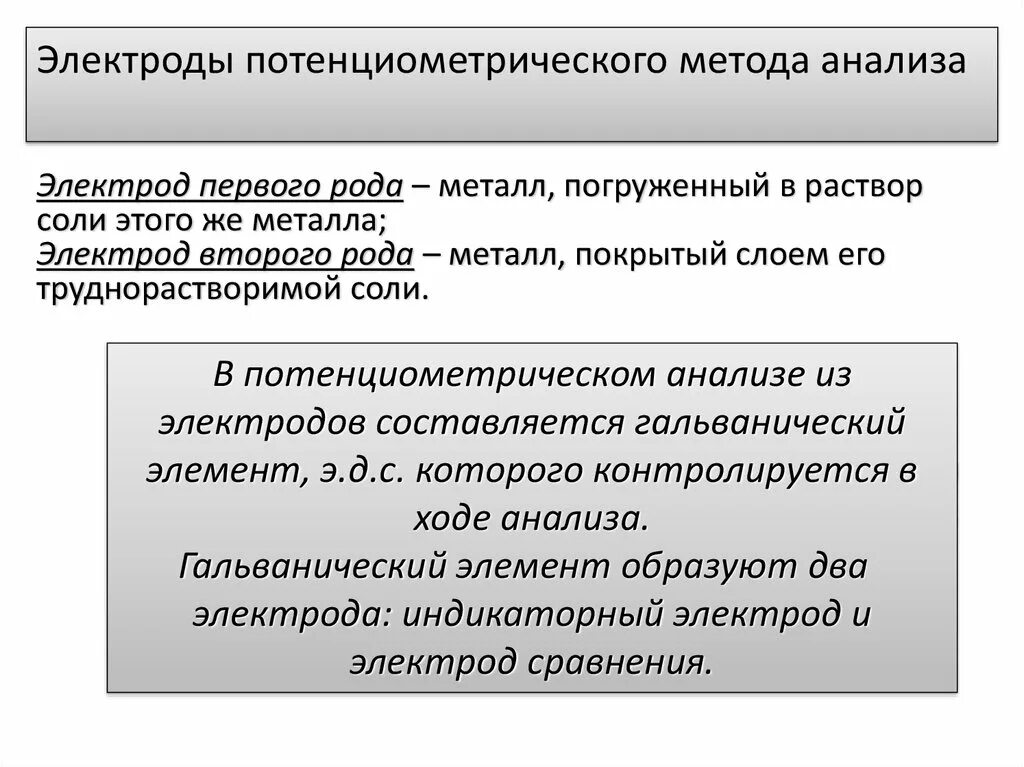 Электроды потенциометрического метода анализа

Электрод первого рода – металл, погруженный в раствор соли этого же металла;
Электрод второго рода – металл, покрытый слоем его труднорастворимой соли.

В потенциометрическом анализе из электродов составляется гальванический элемент, э.д.с. которого контролируется в ходе анализа.
Гальванический элемент образуют два электрода: индикаторный электрод и электрод сравнения.